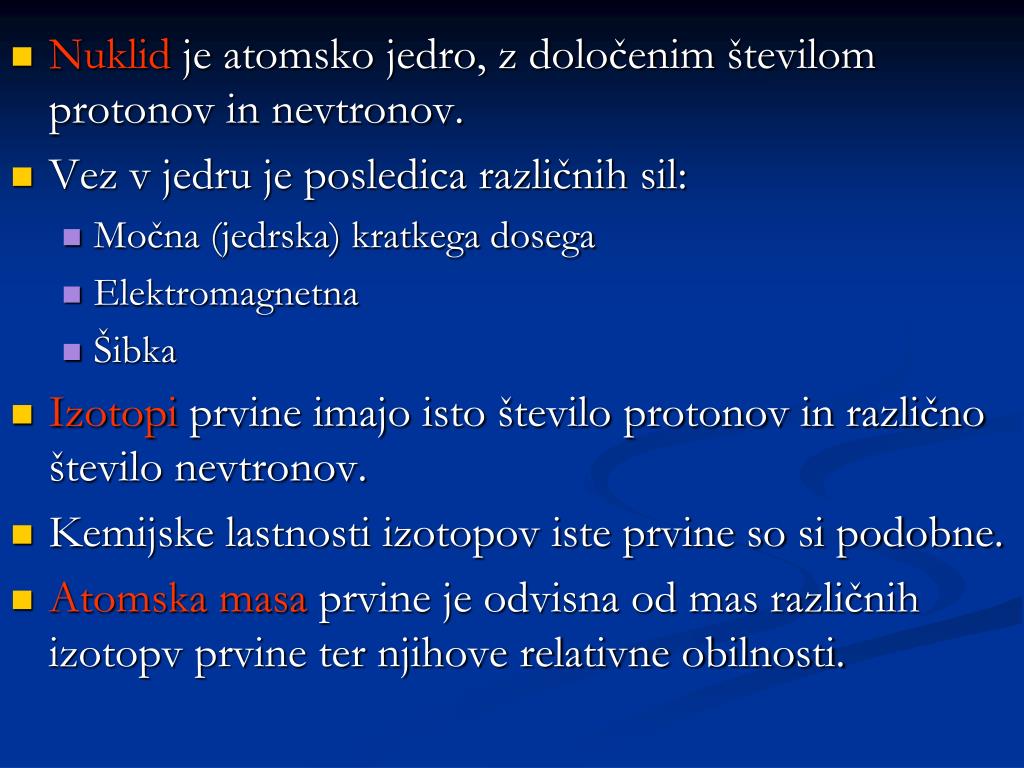 Nuklid je atomsko jedro, z določenim številom protonov in nevtronov.

Vez v jedru je posledica različnih sil:

Močna (jedrska) kratkega dosega

Elektromagnetna

Šibka

Izotopi prvine imajo isto število protonov in različno število nevtronov.

Kemijske lastnosti izotopov iste prvine so si podobne.

Atomska masa prvine je odvisna od mas različnih izotopv prvine ter njihove relativne obilnosti.